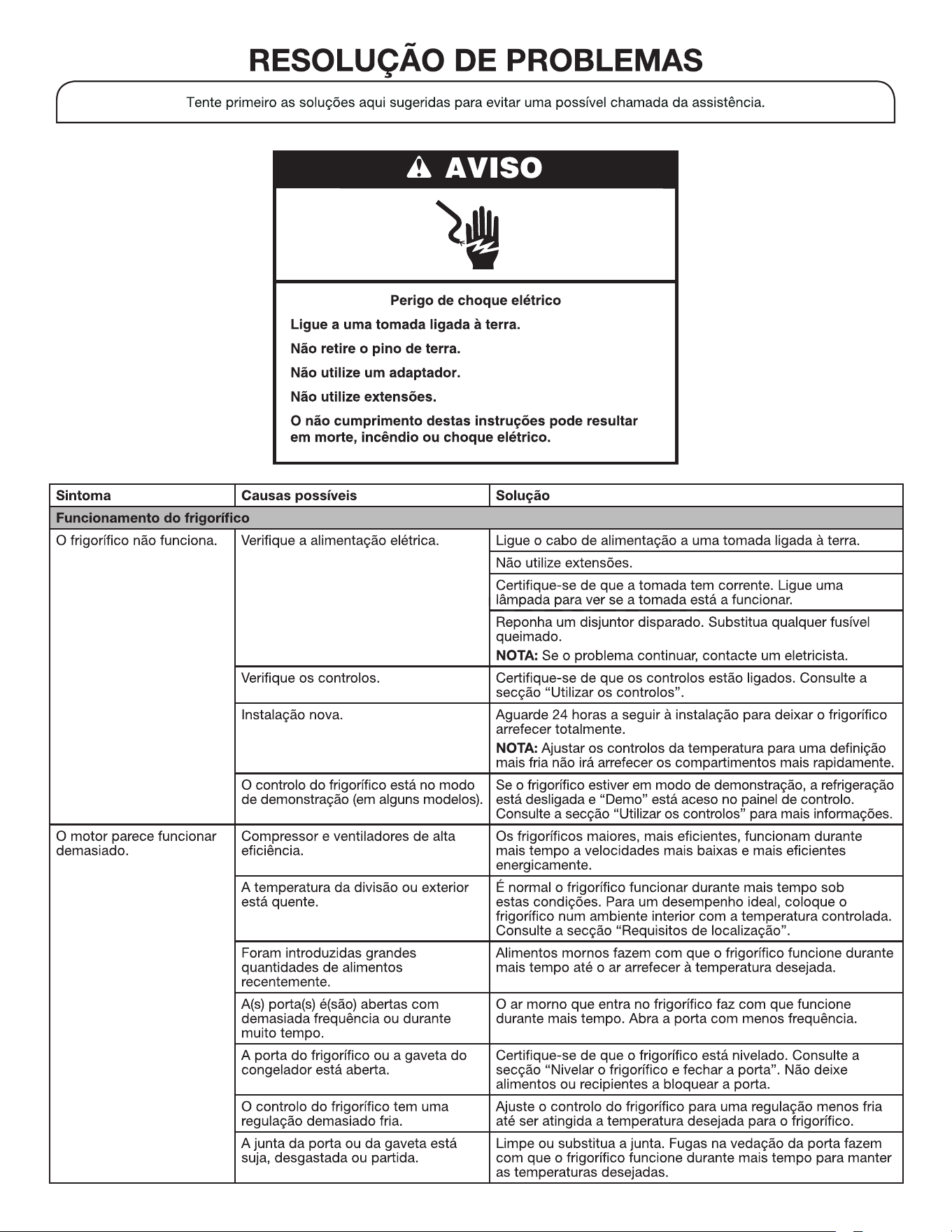 RESOLUÇÃO DE PROBLEMAS

Tente primeiro as soluções aqui sugeridas para evitar uma possível chamada da assistência.

AVISO

Perigo de choque elétrico

Ligue a uma tomada ligada à terra.

Não retire o pino de terra.

Não utilize um adaptador.

Não utilize extensões.

O não cumprimento destas instruções pode resultar em morte, incêndio ou choque elétrico.

| Sintoma | Causas possíveis | Solução |
|---|---|---|
| Funcionamento do frigorífico | | |
| O frigorífico não funciona. | Verifique a alimentação elétrica. | Ligue o cabo de alimentação a uma tomada ligada à terra. |
| | | Não utilize extensões. |
| | | Certifique-se de que a tomada tem corrente. Ligue uma lâmpada para ver se a tomada está a funcionar. |
| | | Reponha um disjuntor disparado. Substitua qualquer fusível queimado. NOTA: Se o problema continuar, contacte um eletricista. |
| | Verifique os controlos. | Certifique-se de que os controlos estão ligados. Consulte a secção "Utilizar os controlos". |
| | Instalação nova. | Aguarde 24 horas a seguir à instalação para deixar o frigorífico arrefecer totalmente. NOTA: Ajustar os controlos da temperatura para uma definição mais fria não irá arrefecer os compartimentos mais rapidamente. |
| | O controlo do frigorífico está no modo de demonstração (em alguns modelos). | Se o frigorífico estiver em modo de demonstração, a refrigeração está desligada e "Demo" está aceso no painel de controlo. Consulte a secção "Utilizar os controlos" para mais informações. |
| O motor parece funcionar demasiado. | Compressor e ventiladores de alta eficiência. | Os frigoríficos maiores, mais eficientes, funcionam durante mais tempo a velocidades mais baixas e mais eficientes energicamente. |
| | A temperatura da divisão ou exterior está quente. | É normal o frigorífico funcionar durante mais tempo sob estas condições. Para um desempenho ideal, coloque o frigorífico num ambiente interior com a temperatura controlada. Consulte a secção "Requisitos de localização". |
| | Foram introduzidas grandes quantidades de alimentos recentemente. | Alimentos mornos fazem com que o frigorífico funcione durante mais tempo até o ar arrefecer à temperatura desejada. |
| | A(s) porta(s) é(são) abertas com demasiada frequência ou durante muito tempo. | O ar morno que entra no frigorífico faz com que funcione durante mais tempo. Abra a porta com menos frequência. |
| | A porta do frigorífico ou a gaveta do congelador está aberta. | Certifique-se de que o frigorífico está nivelado. Consulte a secção "Nivelar o frigorífico e fechar a porta". Não deixe alimentos ou recipientes a bloquear a porta. |
| | O controlo do frigorífico tem uma regulação demasiado fria. | Ajuste o controlo do frigorífico para uma regulação menos fria até ser atingida a temperatura desejada para o frigorífico. |
| | A junta da porta ou da gaveta está suja, desgastada ou partida. | Limpe ou substitua a junta. Fugas na vedação da porta fazem com que o frigorífico funcione durante mais tempo para manter as temperaturas desejadas. |